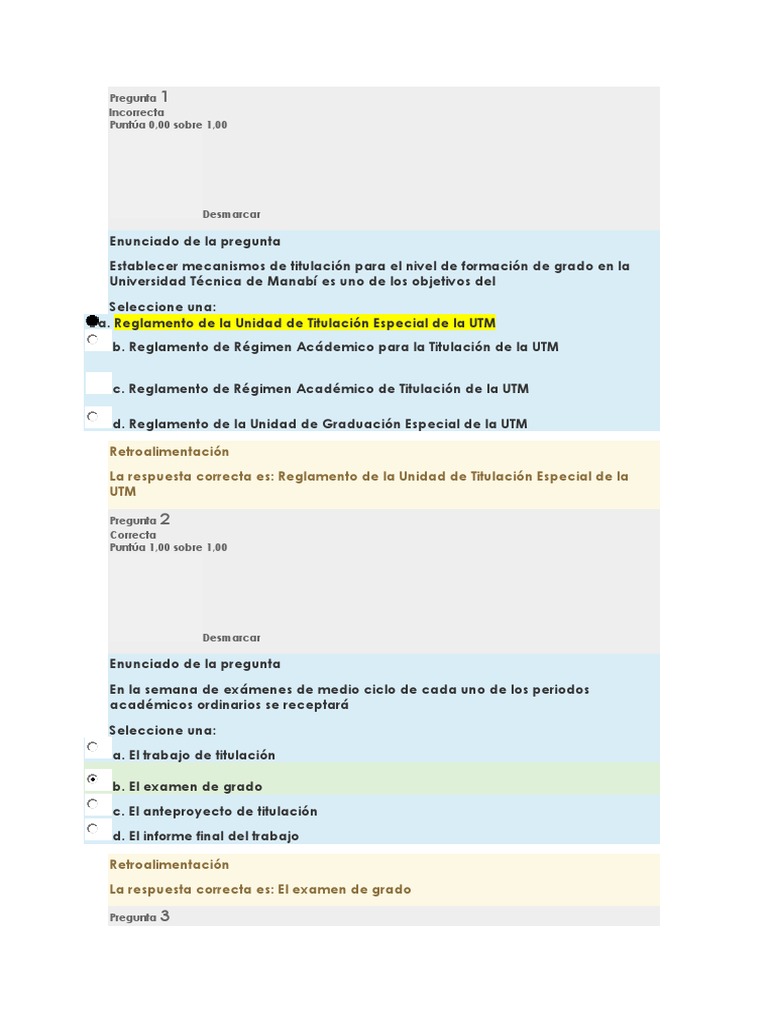 Pregunta 1
Incorrecta
Puntúa 0,00 sobre 1,00

Desmarcar

Enunciado de la pregunta

Establecer mecanismos de titulación para el nivel de formación de grado en la Universidad Técnica de Manabí es uno de los objetivos del

Seleccione una:
a. Reglamento de la Unidad de Titulación Especial de la UTM
b. Reglamento de Régimen Acádemico para la Titulación de la UTM
c. Reglamento de Régimen Académico de Titulación de la UTM
d. Reglamento de la Unidad de Graduación Especial de la UTM

Retroalimentación

La respuesta correcta es: Reglamento de la Unidad de Titulación Especial de la UTM

Pregunta 2
Correcta
Puntúa 1,00 sobre 1,00

Desmarcar

Enunciado de la pregunta

En la semana de exámenes de medio ciclo de cada uno de los periodos académicos ordinarios se receptará

Seleccione una:
a. El trabajo de titulación
b. El examen de grado
c. El anteproyecto de titulación
d. El informe final del trabajo

Retroalimentación

La respuesta correcta es: El examen de grado

Pregunta 3